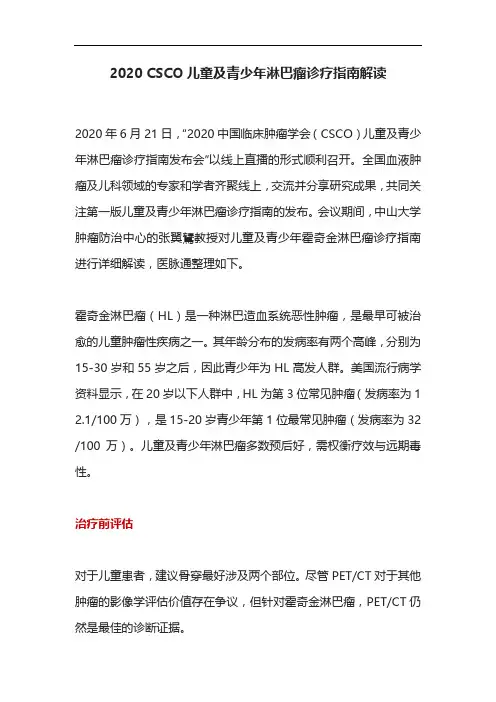 2020 CSCO 儿童及青少年淋巴瘤诊疗指南解读

2020 年 6 月 21 日，“2020 中国临床肿瘤学会（CSCO）儿童及青少年淋巴瘤诊疗指南发布会”以线上直播的形式顺利召开。全国血液肿瘤及儿科领域的专家和学者齐聚线上，交流并分享研究成果，共同关注第一版儿童及青少年淋巴瘤诊疗指南的发布。会议期间，中山大学肿瘤防治中心的张翼鷟教授对儿童及青少年霍奇金淋巴瘤诊疗指南进行详细解读，医脉通整理如下。

霍奇金淋巴瘤（HL）是一种淋巴造血系统恶性肿瘤，是最早可被治愈的儿童肿瘤性疾病之一。其年龄分布的发病率有两个高峰，分别为 15-30 岁和 55 岁之后，因此青少年为 HL 高发人群。美国流行病学资料显示，在 20 岁以下人群中，HL 为第 3 位常见肿瘤（发病率为 12.1/100 万），是 15-20 岁青少年第 1 位最常见肿瘤（发病率为 32/100 万）。儿童及青少年淋巴瘤多数预后好，需权衡疗效与远期毒性。

治疗前评估

对于儿童患者，建议骨穿最好涉及两个部位。尽管 PET/CT 对于其他肿瘤的影像学评估价值存在争议，但针对霍奇金淋巴瘤，PET/CT 仍然是最佳的诊断证据。